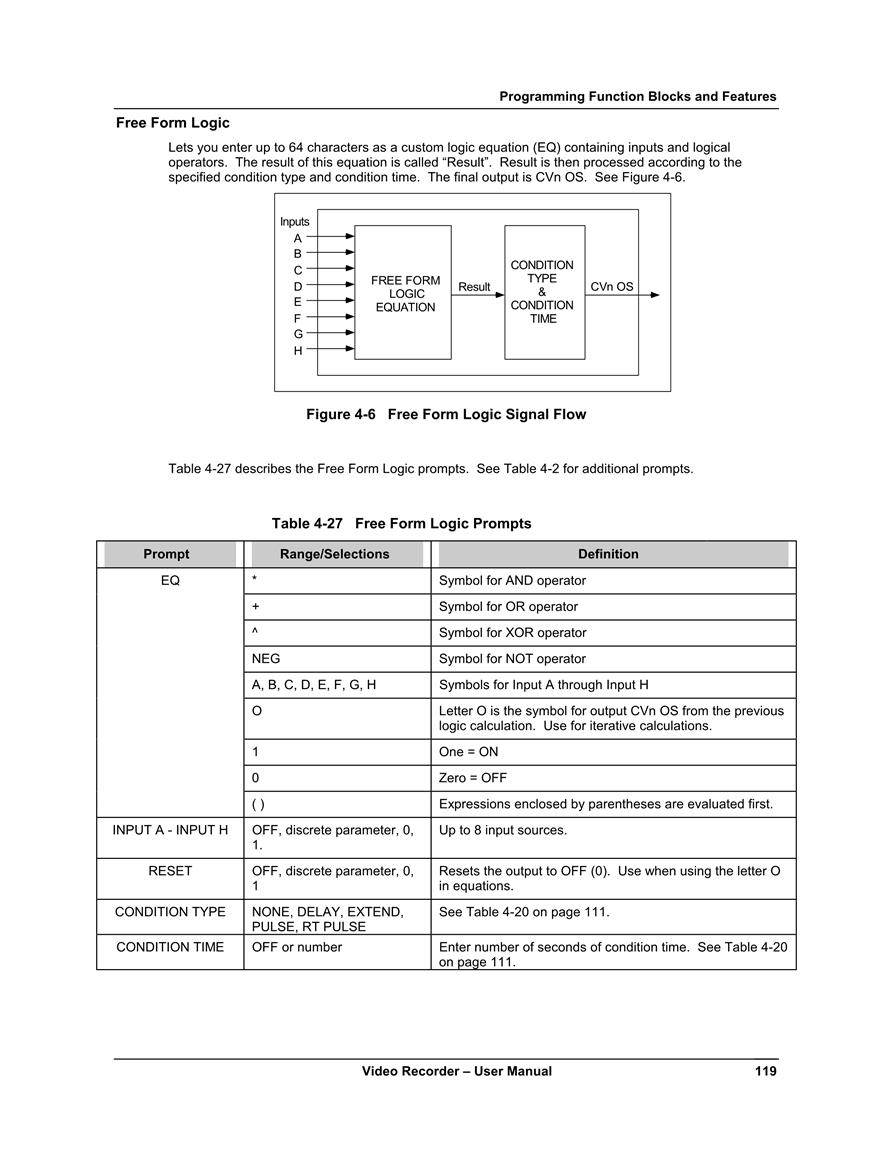 Programming Function Blocks and Features

Free Form Logic

Lets you enter up to 64 characters as a custom logic equation (EQ) containing inputs and logical operators. The result of this equation is called "Result". Result is then processed according to the specified condition type and condition time. The final output is CVn OS. See Figure 4-6.

Inputs
A
B
C
D
E
F
G
H
FREE FORM LOGIC EQUATION
Result
CONDITION TYPE & CONDITION TIME
CVn OS

Figure 4-6 Free Form Logic Signal Flow

Table 4-27 describes the Free Form Logic prompts. See Table 4-2 for additional prompts.

Table 4-27 Free Form Logic Prompts

| Prompt | Range/Selections | Definition |
|---|---|---|
| EQ | * | Symbol for AND operator |
| | + | Symbol for OR operator |
| | ^ | Symbol for XOR operator |
| | NEG | Symbol for NOT operator |
| | A, B, C, D, E, F, G, H | Symbols for Input A through Input H |
| | O | Letter O is the symbol for output CVn OS from the previous logic calculation. Use for iterative calculations. |
| | 1 | One = ON |
| | 0 | Zero = OFF |
| | ( ) | Expressions enclosed by parentheses are evaluated first. |
| INPUT A - INPUT H | OFF, discrete parameter, 0, 1. | Up to 8 input sources. |
| RESET | OFF, discrete parameter, 0, 1 | Resets the output to OFF (0). Use when using the letter O in equations. |
| CONDITION TYPE | NONE, DELAY, EXTEND, PULSE, RT PULSE | See Table 4-20 on page 111. |
| CONDITION TIME | OFF or number | Enter number of seconds of condition time. See Table 4-20 on page 111. |

Video Recorder – User Manual 119